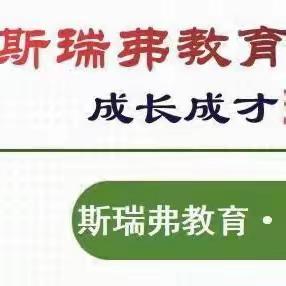 斯瑞弗教育

成长成才

斯瑞弗教育 ·